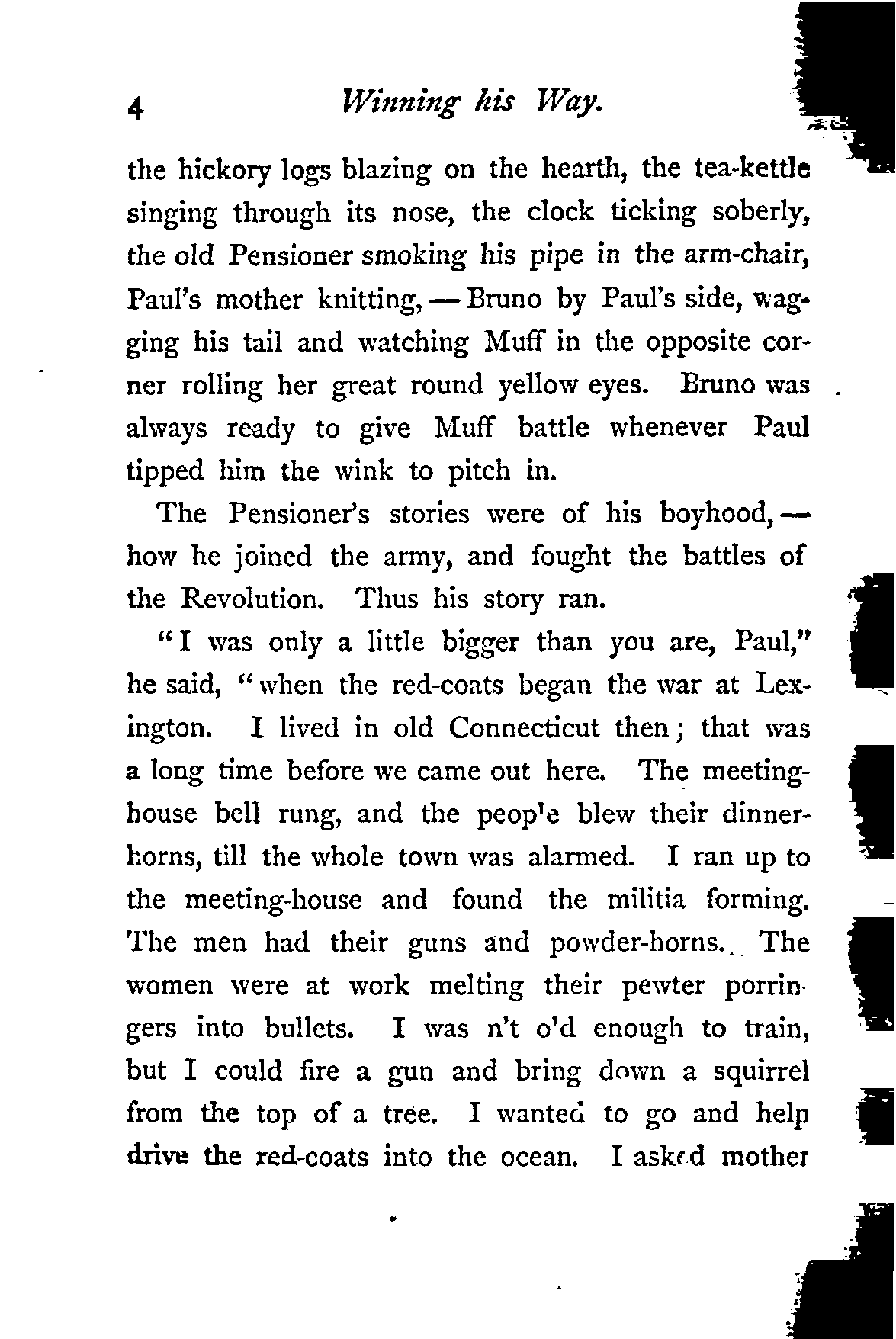 4 Winning his Way.

the hickory logs blazing on the hearth, the tea-kettle singing through its nose, the clock ticking soberly, the old Pensioner smoking his pipe in the arm-chair, Paul's mother knitting, — Bruno by Paul's side, wagging his tail and watching Muff in the opposite corner rolling her great round yellow eyes. Bruno was always ready to give Muff battle whenever Paul tipped him the wink to pitch in.

The Pensioner's stories were of his boyhood, — how he joined the army, and fought the battles of the Revolution. Thus his story ran.

"I was only a little bigger than you are, Paul," he said, "when the red-coats began the war at Lexington. I lived in old Connecticut then; that was a long time before we came out here. The meeting-house bell rung, and the peop'e blew their dinner-horns, till the whole town was alarmed. I ran up to the meeting-house and found the militia forming. The men had their guns and powder-horns. The women were at work melting their pewter porringers into bullets. I was n't o'd enough to train, but I could fire a gun and bring down a squirrel from the top of a tree. I wanted to go and help drive the red-coats into the ocean. I asked mother